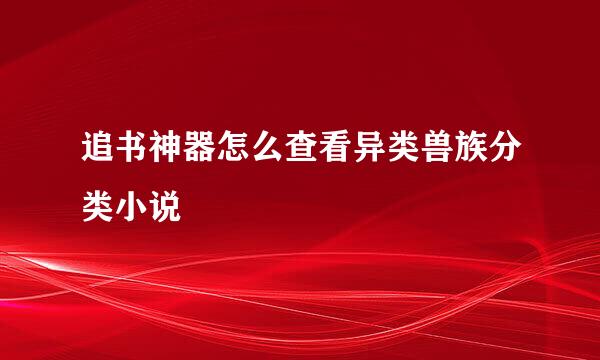 追书神器怎么查看异类兽族分类小说